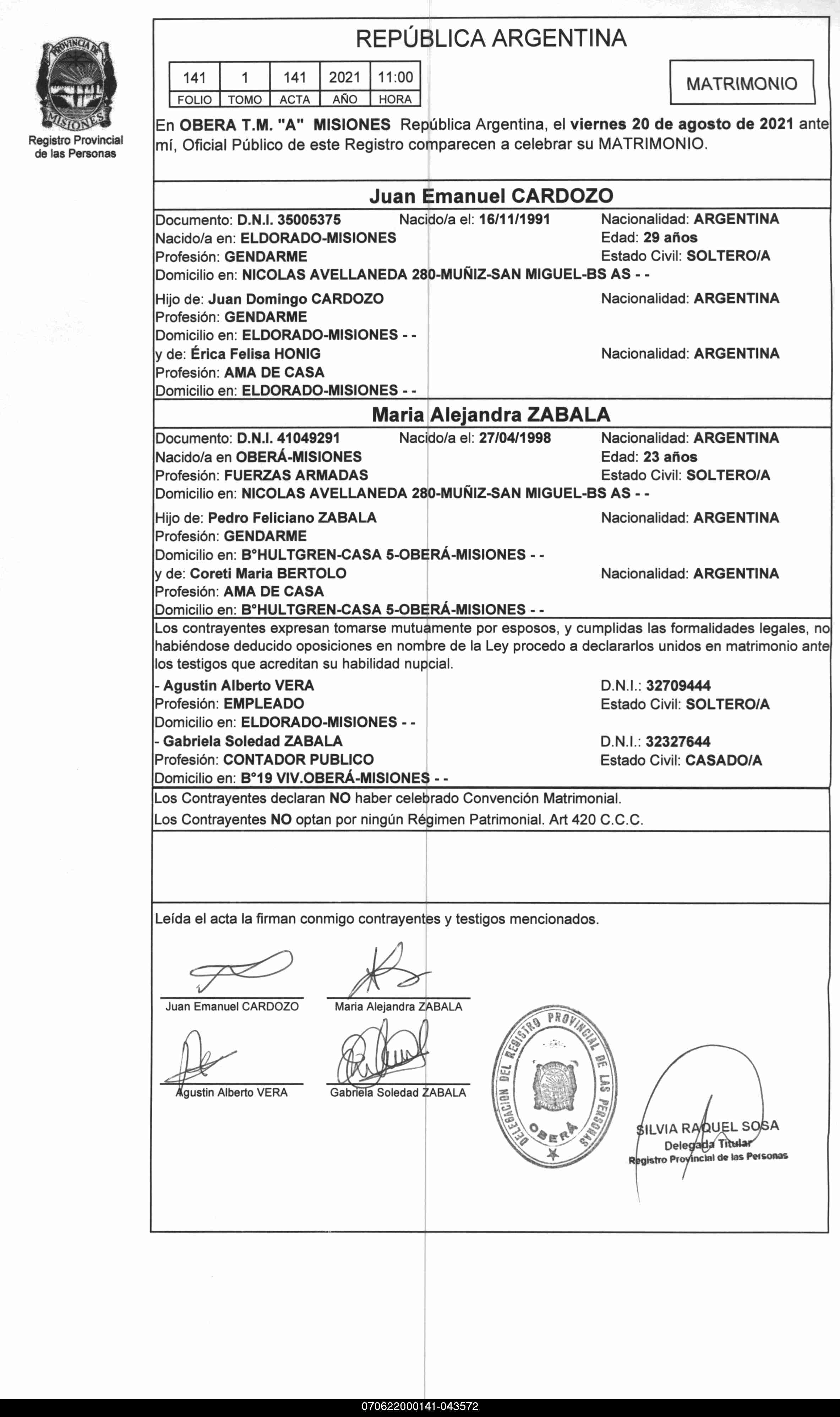 PROVINCIA DE MISIONES
Registro Provincial de las Personas

REPÚBLICA ARGENTINA

| 141 | 1 | 141 | 2021 | 11:00 |
|---|---|---|---|---|
| FOLIO | TOMO | ACTA | AÑO | HORA |

MATRIMONIO

En OBERA T.M. "A" MISIONES República Argentina, el viernes 20 de agosto de 2021 ante mí, Oficial Público de este Registro comparecen a celebrar su MATRIMONIO.

Juan Emanuel CARDOZO

Documento: D.N.I. 35005375 Nacido/a el: 16/11/1991 Nacionalidad: ARGENTINA
Nacido/a en: ELDORADO-MISIONES Edad: 29 años
Profesión: GENDARME Estado Civil: SOLTERO/A
Domicilio en: NICOLAS AVELLANEDA 280-MUÑIZ-SAN MIGUEL-BS AS - -

Hijo de: Juan Domingo CARDOZO Nacionalidad: ARGENTINA
Profesión: GENDARME
Domicilio en: ELDORADO-MISIONES - -
y de: Érica Felisa HONIG Nacionalidad: ARGENTINA
Profesión: AMA DE CASA
Domicilio en: ELDORADO-MISIONES - -

Maria Alejandra ZABALA

Documento: D.N.I. 41049291 Nacido/a el: 27/04/1998 Nacionalidad: ARGENTINA
Nacido/a en OBERÁ-MISIONES Edad: 23 años
Profesión: FUERZAS ARMADAS Estado Civil: SOLTERO/A
Domicilio en: NICOLAS AVELLANEDA 280-MUÑIZ-SAN MIGUEL-BS AS - -

Hijo de: Pedro Feliciano ZABALA Nacionalidad: ARGENTINA
Profesión: GENDARME
Domicilio en: B°HULTGREN-CASA 5-OBERÁ-MISIONES - -
y de: Coreti Maria BERTOLO Nacionalidad: ARGENTINA
Profesión: AMA DE CASA
Domicilio en: B°HULTGREN-CASA 5-OBERÁ-MISIONES - -

Los contrayentes expresan tomarse mutuamente por esposos, y cumplidas las formalidades legales, no habiéndose deducido oposiciones en nombre de la Ley procedo a declararlos unidos en matrimonio ante los testigos que acreditan su habilidad nupcial.

- Agustin Alberto VERA D.N.I.: 32709444
Profesión: EMPLEADO Estado Civil: SOLTERO/A
Domicilio en: ELDORADO-MISIONES - -
- Gabriela Soledad ZABALA D.N.I.: 32327644
Profesión: CONTADOR PUBLICO Estado Civil: CASADO/A
Domicilio en: B°19 VIV.OBERÁ-MISIONES - -

Los Contrayentes declaran NO haber celebrado Convención Matrimonial.
Los Contrayentes NO optan por ningún Régimen Patrimonial. Art 420 C.C.C.

Leída el acta la firman conmigo contrayentes y testigos mencionados.

Juan Emanuel CARDOZO Maria Alejandra ZABALA

Agustin Alberto VERA Gabriela Soledad ZABALA

DELEGACION DEL REGISTRO PROVINCIAL DE LAS PERSONAS OBERÁ

SILVIA RAQUEL SOSA
Delegada Titular
Registro Provincial de las Personas

070622000141-043572